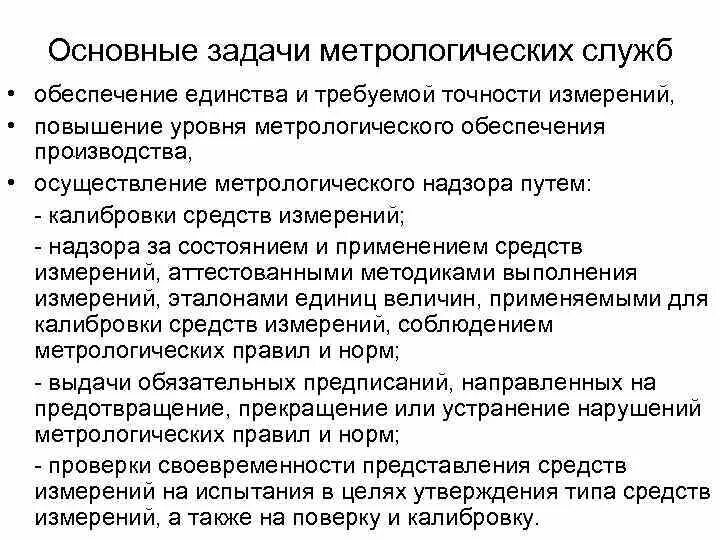 Основные задачи метрологических служб

• обеспечение единства и требуемой точности измерений,

• повышение уровня метрологического обеспечения производства,

• осуществление метрологического надзора путем:

- калибровки средств измерений;

- надзора за состоянием и применением средств измерений, аттестованными методиками выполнения измерений, эталонами единиц величин, применяемыми для калибровки средств измерений, соблюдением метрологических правил и норм;

- выдачи обязательных предписаний, направленных на предотвращение, прекращение или устранение нарушений метрологических правил и норм;

- проверки своевременности представления средств измерений на испытания в целях утверждения типа средств измерений, а также на поверку и калибровку.